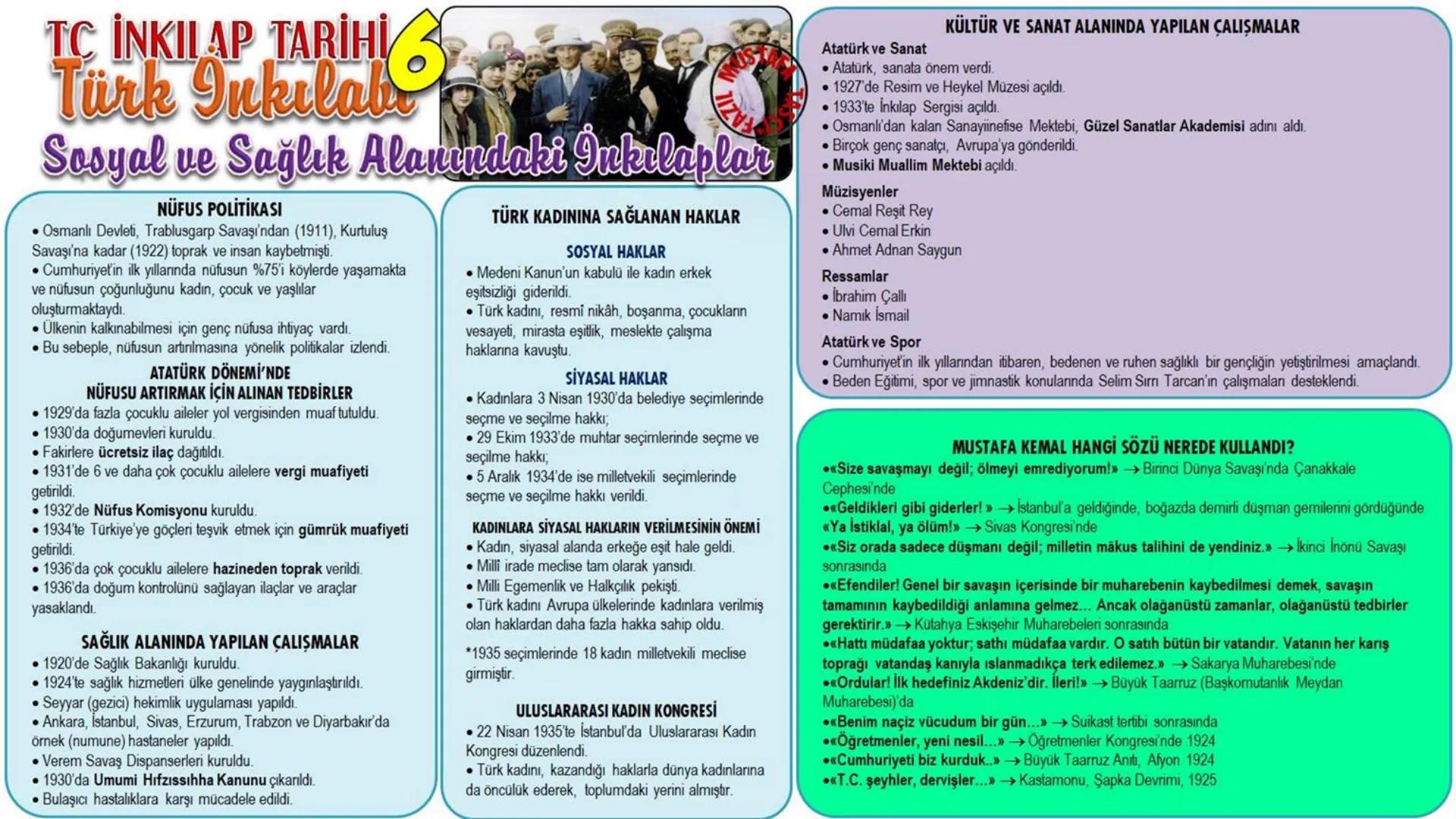 TC İNKILAP TARİHİ 6
Türk İnkılabı
Sosyal ve Sağlık Alanındaki İnkılaplar

MUSTAFA FAZIL TAŞCI

NÜFUS POLİTİKASI
• Osmanlı Devleti, Trablusgarp Savaşı'ndan (1911), Kurtuluş Savaşı'na kadar (1922) toprak ve insan kaybetmişti.
• Cumhuriyet'in ilk yıllarında nüfusun %75'i köylerde yaşamakta ve nüfusun çoğunluğunu kadın, çocuk ve yaşlılar oluşturmaktaydı.
• Ülkenin kalkınabilmesi için genç nüfusa ihtiyaç vardı.
• Bu sebeple, nüfusun artırılmasına yönelik politikalar izlendi.

ATATÜRK DÖNEMİ'NDE NÜFUSU ARTIRMAK İÇİN ALINAN TEDBİRLER
• 1929'da fazla çocuklu aileler yol vergisinden muaf tutuldu.
• 1930'da doğumevleri kuruldu.
• Fakirlere ücretsiz ilaç dağıtıldı.
• 1931'de 6 ve daha çok çocuklu ailelere vergi muafiyeti getirildi.
• 1932'de Nüfus Komisyonu kuruldu.
• 1934'te Türkiye'ye göçleri teşvik etmek için gümrük muafiyeti getirildi.
• 1936'da çok çocuklu ailelere hazineden toprak verildi.
• 1936'da doğum kontrolünü sağlayan ilaçlar ve araçlar yasaklandı.

SAĞLIK ALANINDA YAPILAN ÇALIŞMALAR
• 1920'de Sağlık Bakanlığı kuruldu.
• 1924'te sağlık hizmetleri ülke genelinde yaygınlaştırıldı.
• Seyyar (gezici) hekimlik uygulaması yapıldı.
• Ankara, İstanbul, Sivas, Erzurum, Trabzon ve Diyarbakır'da örnek (numune) hastaneler yapıldı.
• Verem Savaş Dispanserleri kuruldu.
• 1930'da Umumi Hıfzıssıhha Kanunu çıkarıldı.
• Bulaşıcı hastalıklara karşı mücadele edildi.

TÜRK KADININA SAĞLANAN HAKLAR

SOSYAL HAKLAR
• Medeni Kanun'un kabulü ile kadın erkek eşitsizliği giderildi.
• Türk kadını, resmî nikâh, boşanma, çocukların vesayeti, mirasta eşitlik, meslekte çalışma haklarına kavuştu.

SİYASAL HAKLAR
• Kadınlara 3 Nisan 1930'da belediye seçimlerinde seçme ve seçilme hakkı;
• 29 Ekim 1933'de muhtar seçimlerinde seçme ve seçilme hakkı;
• 5 Aralık 1934'de ise milletvekili seçimlerinde seçme ve seçilme hakkı verildi.

KADINLARA SİYASAL HAKLARIN VERİLMESİNİN ÖNEMİ
• Kadın, siyasal alanda erkeğe eşit hale geldi.
• Millî irade meclise tam olarak yansıdı.
• Milli Egemenlik ve Halkçılık pekişti.
• Türk kadını Avrupa ülkelerinde kadınlara verilmiş olan haklardan daha fazla hakka sahip oldu.

*1935 seçimlerinde 18 kadın milletvekili meclise girmiştir.

ULUSLARARASI KADIN KONGRESİ
• 22 Nisan 1935'te İstanbul'da Uluslararası Kadın Kongresi düzenlendi.
• Türk kadını, kazandığı haklarla dünya kadınlarına da öncülük ederek, toplumdaki yerini almıştır.

KÜLTÜR VE SANAT ALANINDA YAPILAN ÇALIŞMALAR
Atatürk ve Sanat
• Atatürk, sanata önem verdi.
• 1927'de Resim ve Heykel Müzesi açıldı.
• 1933'te İnkılap Sergisi açıldı.
• Osmanlı'dan kalan Sanayiinefise Mektebi, Güzel Sanatlar Akademisi adını aldı.
• Birçok genç sanatçı, Avrupa'ya gönderildi.
• Musiki Muallim Mektebi açıldı.
Müzisyenler
• Cemal Reşit Rey
• Ulvi Cemal Erkin
• Ahmet Adnan Saygun
Ressamlar
• İbrahim Çallı
• Namık İsmail
Atatürk ve Spor
• Cumhuriyet'in ilk yıllarından itibaren, bedenen ve ruhen sağlıklı bir gençliğin yetiştirilmesi amaçlandı.
• Beden Eğitimi, spor ve jimnastik konularında Selim Sırrı Tarcan'ın çalışmaları desteklendi.

MUSTAFA KEMAL HANGİ SÖZÜ NEREDE KULLANDI?
•«Size savaşmayı değil; ölmeyi emrediyorum!» → Birinci Dünya Savaşı'nda Çanakkale Cephesi'nde
•«Geldikleri gibi giderler! » → İstanbul'a geldiğinde, boğazda demirli düşman gemilerini gördüğünde
«Ya İstiklal, ya ölüm!» → Sivas Kongresi'nde
•«Siz orada sadece düşmanı değil; milletin mâkus talihini de yendiniz.» → İkinci İnönü Savaşı sonrasında
•«Efendiler! Genel bir savaşın içerisinde bir muharebenin kaybedilmesi demek, savaşın tamamının kaybedildiği anlamına gelmez... Ancak olağanüstü zamanlar, olağanüstü tedbirler gerektirir.» → Kütahya Eskişehir Muharebeleri sonrasında
•«Hattı müdafaa yoktur; sathı müdafaa vardır. O satıh bütün bir vatandır. Vatanın her karış toprağı vatandaş kanıyla ıslanmadıkça terk edilemez.» → Sakarya Muharebesi'nde
•«Ordular! İlk hedefiniz Akdeniz'dir. İleri!» → Büyük Taarruz (Başkomutanlık Meydan Muharebesi)'da
•«Benim naçiz vücudum bir gün...» → Suikast tertibi sonrasında
•«Öğretmenler, yeni nesil...» → Öğretmenler Kongresi'nde 1924
•«Cumhuriyeti biz kurduk..» → Büyük Taarruz Anıtı, Afyon 1924
•«T.C. şeyhler, dervişler...» → Kastamonu, Şapka Devrimi, 1925